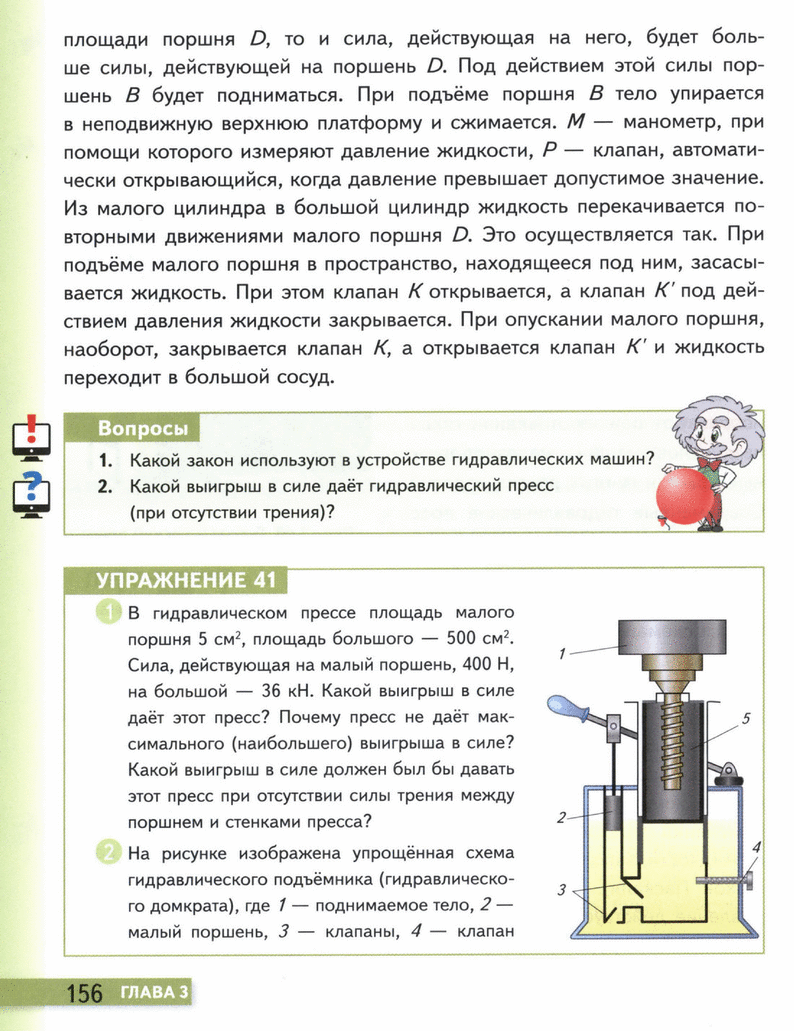 площади поршня $D$, то и сила, действующая на него, будет больше силы, действующей на поршень $D$. Под действием этой силы поршень $B$ будет подниматься. При подъёме поршня $B$ тело упирается в неподвижную верхнюю платформу и сжимается. $M$ — манометр, при помощи которого измеряют давление жидкости, $P$ — клапан, автоматически открывающийся, когда давление превышает допустимое значение. Из малого цилиндра в большой цилиндр жидкость перекачивается повторными движениями малого поршня $D$. Это осуществляется так. При подъёме малого поршня в пространство, находящееся под ним, засасывается жидкость. При этом клапан $K$ открывается, а клапан $K'$ под действием давления жидкости закрывается. При опускании малого поршня, наоборот, закрывается клапан $K$, а открывается клапан $K'$ и жидкость переходит в большой сосуд.

Вопросы

1. Какой закон используют в устройстве гидравлических машин?
2. Какой выигрыш в силе даёт гидравлический пресс (при отсутствии трения)?

УПРАЖНЕНИЕ 41

1 В гидравлическом прессе площадь малого поршня 5 см$^2$, площадь большого — 500 см$^2$. Сила, действующая на малый поршень, 400 Н, на большой — 36 кН. Какой выигрыш в силе даёт этот пресс? Почему пресс не даёт максимального (наибольшего) выигрыша в силе? Какой выигрыш в силе должен был бы давать этот пресс при отсутствии силы трения между поршнем и стенками пресса?

2 На рисунке изображена упрощённая схема гидравлического подъёмника (гидравлического домкрата), где 1 — поднимаемое тело, 2 — малый поршень, 3 — клапаны, 4 — клапан

1
5
2
4
3

156 ГЛАВА 3